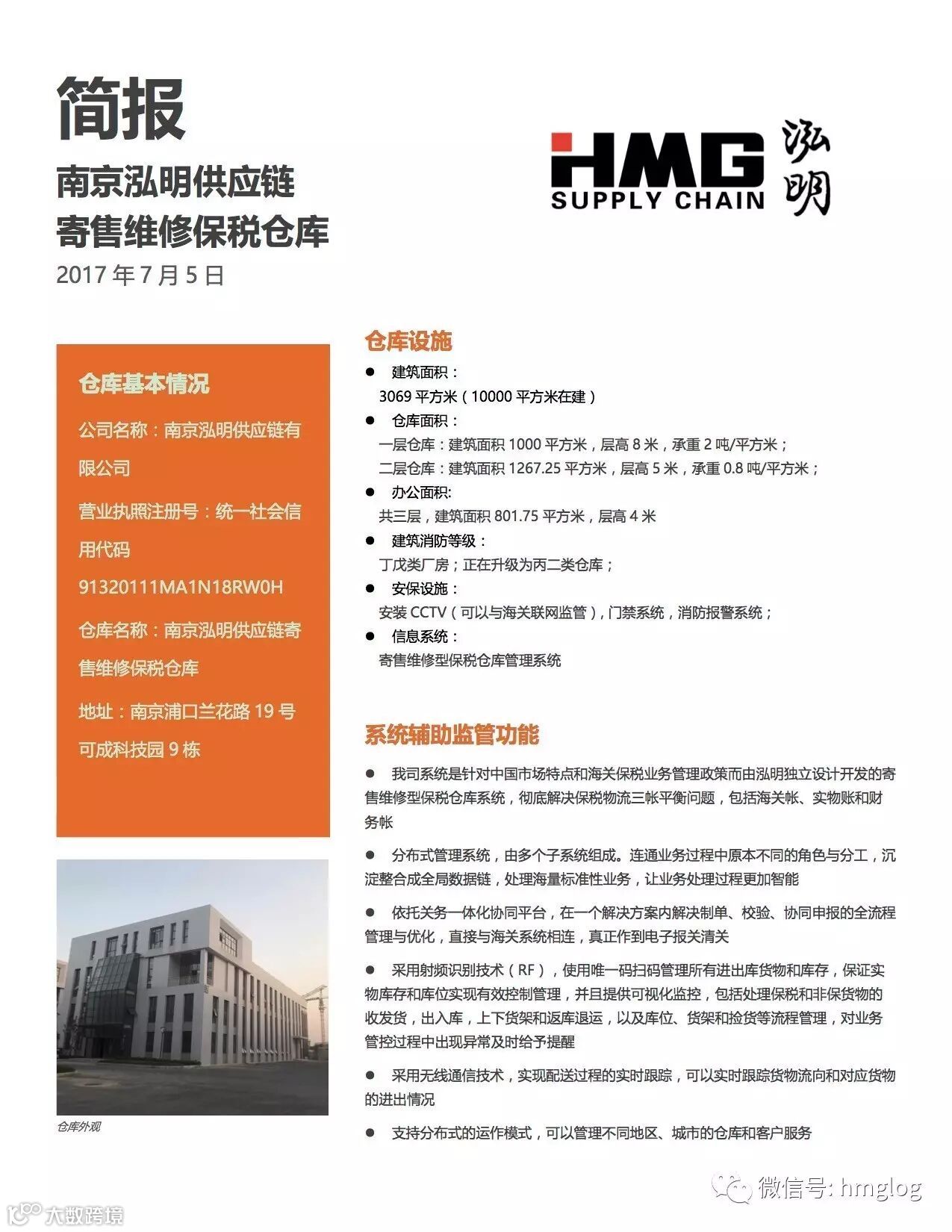 简报

南京泓明供应链
寄售维修保税仓库

2017 年 7 月 5 日

HMG SUPPLY CHAIN 泓明

仓库基本情况

公司名称：南京泓明供应链有限公司

营业执照注册号：统一社会信用代码 91320111MA1N18RW0H

仓库名称：南京泓明供应链寄售维修保税仓库

地址：南京浦口兰花路 19 号可成科技园 9 栋

仓库外观

仓库设施

● 建筑面积：
3069 平方米（10000 平方米在建）

● 仓库面积：
一层仓库：建筑面积 1000 平方米，层高 8 米，承重 2 吨/平方米；
二层仓库：建筑面积 1267.25 平方米，层高 5 米，承重 0.8 吨/平方米；

● 办公面积:
共三层，建筑面积 801.75 平方米，层高 4 米

● 建筑消防等级：
丁戊类厂房；正在升级为丙二类仓库；

● 安保设施：
安装 CCTV（可以与海关联网监管），门禁系统，消防报警系统；

● 信息系统：
寄售维修型保税仓库管理系统

系统辅助监管功能

● 我司系统是针对中国市场特点和海关保税业务管理政策而由泓明独立设计开发的寄售维修型保税仓库系统，彻底解决保税物流三帐平衡问题，包括海关帐、实物账和财务帐

● 分布式管理系统，由多个子系统组成。连通业务过程中原本不同的角色与分工，沉淀整合成全局数据链，处理海量标准性业务，让业务处理过程更加智能

● 依托关务一体化协同平台，在一个解决方案内解决制单、校验、协同申报的全流程管理与优化，直接与海关系统相连，真正作到电子报关清关

● 采用射频识别技术（RF），使用唯一码扫码管理所有进出库货物和库存，保证实物库存和库位实现有效控制管理，并且提供可视化监控，包括处理保税和非保货物的收发货，出入库，上下货架和返库退运，以及库位、货架和捡货等流程管理，对业务管控过程中出现异常及时给予提醒

● 采用无线通信技术，实现配送过程的实时跟踪，可以实时跟踪货物流向和对应货物的进出情况

● 支持分布式的运作模式，可以管理不同地区、城市的仓库和客户服务

微信号: hmglog

大数跨境